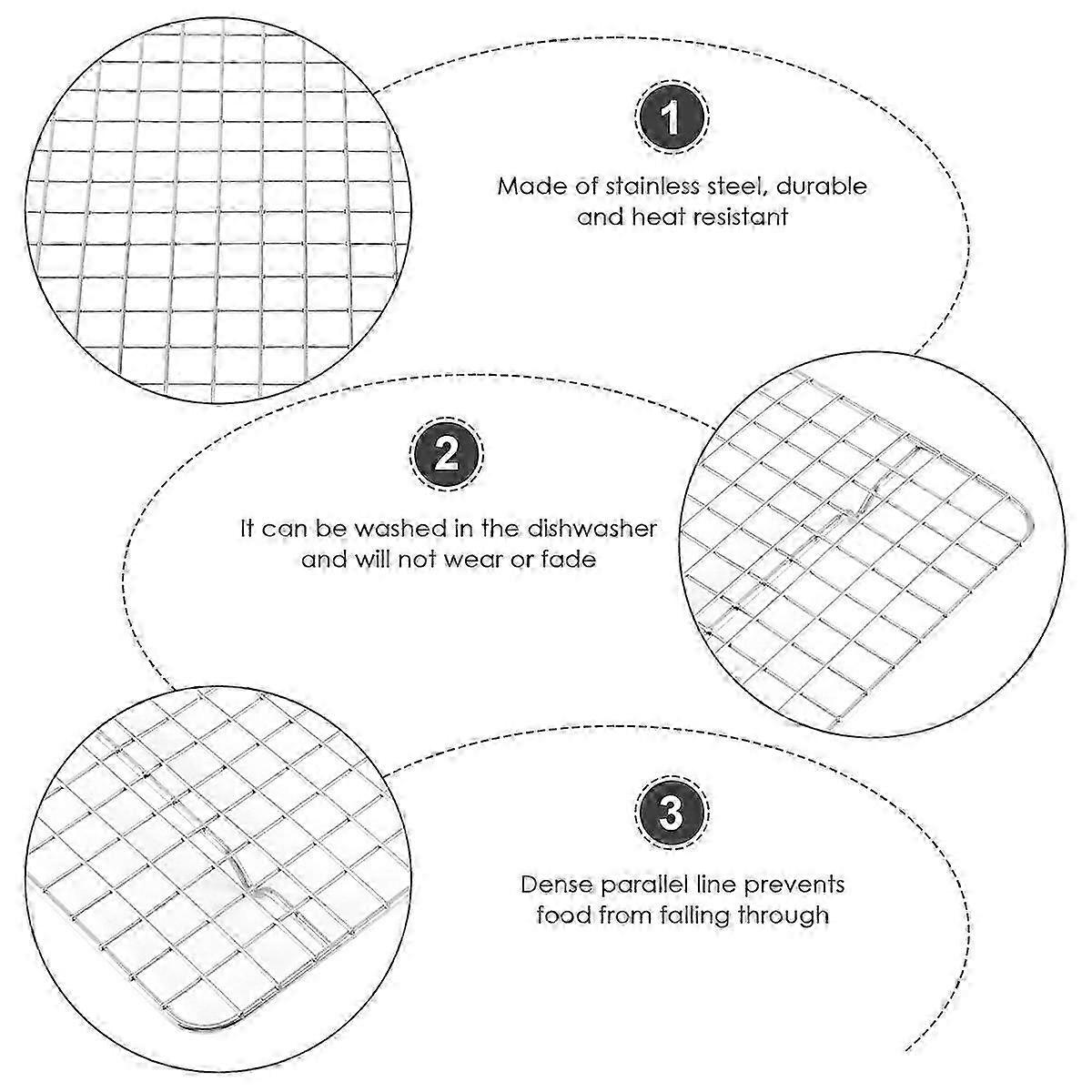 1

Made of stainless steel, durable and heat resistant

2

It can be washed in the dishwasher and will not wear or fade

3

Dense parallel line prevents food from falling through